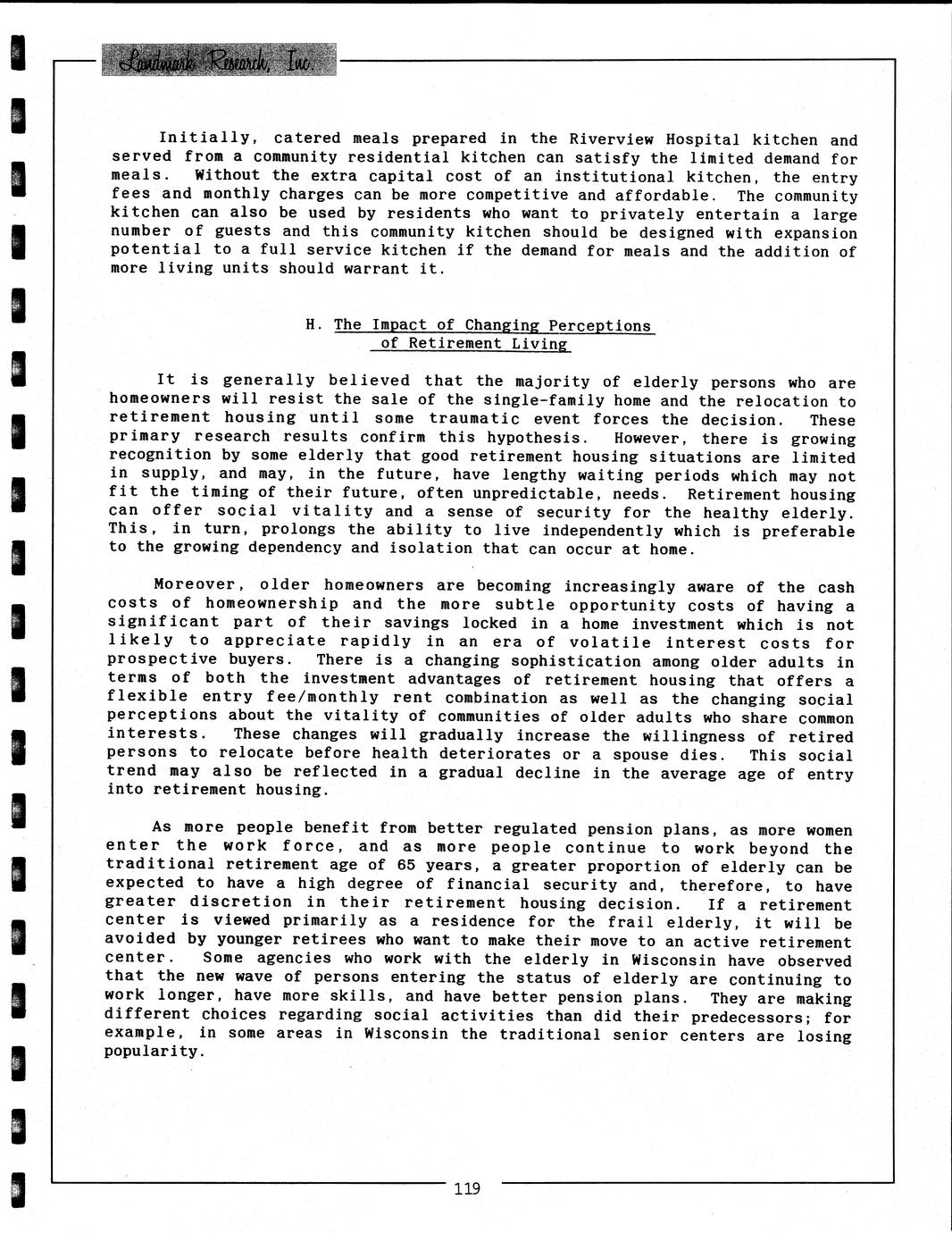 Landmark Research, Inc.

Initially, catered meals prepared in the Riverview Hospital kitchen and served from a community residential kitchen can satisfy the limited demand for meals. Without the extra capital cost of an institutional kitchen, the entry fees and monthly charges can be more competitive and affordable. The community kitchen can also be used by residents who want to privately entertain a large number of guests and this community kitchen should be designed with expansion potential to a full service kitchen if the demand for meals and the addition of more living units should warrant it.

H. The Impact of Changing Perceptions of Retirement Living

It is generally believed that the majority of elderly persons who are homeowners will resist the sale of the single-family home and the relocation to retirement housing until some traumatic event forces the decision. These primary research results confirm this hypothesis. However, there is growing recognition by some elderly that good retirement housing situations are limited in supply, and may, in the future, have lengthy waiting periods which may not fit the timing of their future, often unpredictable, needs. Retirement housing can offer social vitality and a sense of security for the healthy elderly. This, in turn, prolongs the ability to live independently which is preferable to the growing dependency and isolation that can occur at home.

Moreover, older homeowners are becoming increasingly aware of the cash costs of homeownership and the more subtle opportunity costs of having a significant part of their savings locked in a home investment which is not likely to appreciate rapidly in an era of volatile interest costs for prospective buyers. There is a changing sophistication among older adults in terms of both the investment advantages of retirement housing that offers a flexible entry fee/monthly rent combination as well as the changing social perceptions about the vitality of communities of older adults who share common interests. These changes will gradually increase the willingness of retired persons to relocate before health deteriorates or a spouse dies. This social trend may also be reflected in a gradual decline in the average age of entry into retirement housing.

As more people benefit from better regulated pension plans, as more women enter the work force, and as more people continue to work beyond the traditional retirement age of 65 years, a greater proportion of elderly can be expected to have a high degree of financial security and, therefore, to have greater discretion in their retirement housing decision. If a retirement center is viewed primarily as a residence for the frail elderly, it will be avoided by younger retirees who want to make their move to an active retirement center. Some agencies who work with the elderly in Wisconsin have observed that the new wave of persons entering the status of elderly are continuing to work longer, have more skills, and have better pension plans. They are making different choices regarding social activities than did their predecessors; for example, in some areas in Wisconsin the traditional senior centers are losing popularity.

119